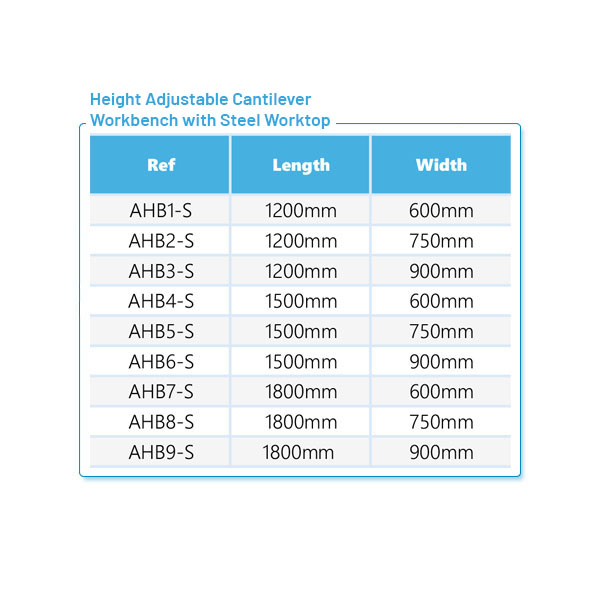 Height Adjustable Cantilever Workbench with Steel Worktop

| Ref | Length | Width |
|---|---|---|
| AHB1-S | 1200mm | 600mm |
| AHB2-S | 1200mm | 750mm |
| AHB3-S | 1200mm | 900mm |
| AHB4-S | 1500mm | 600mm |
| AHB5-S | 1500mm | 750mm |
| AHB6-S | 1500mm | 900mm |
| AHB7-S | 1800mm | 600mm |
| AHB8-S | 1800mm | 750mm |
| AHB9-S | 1800mm | 900mm |